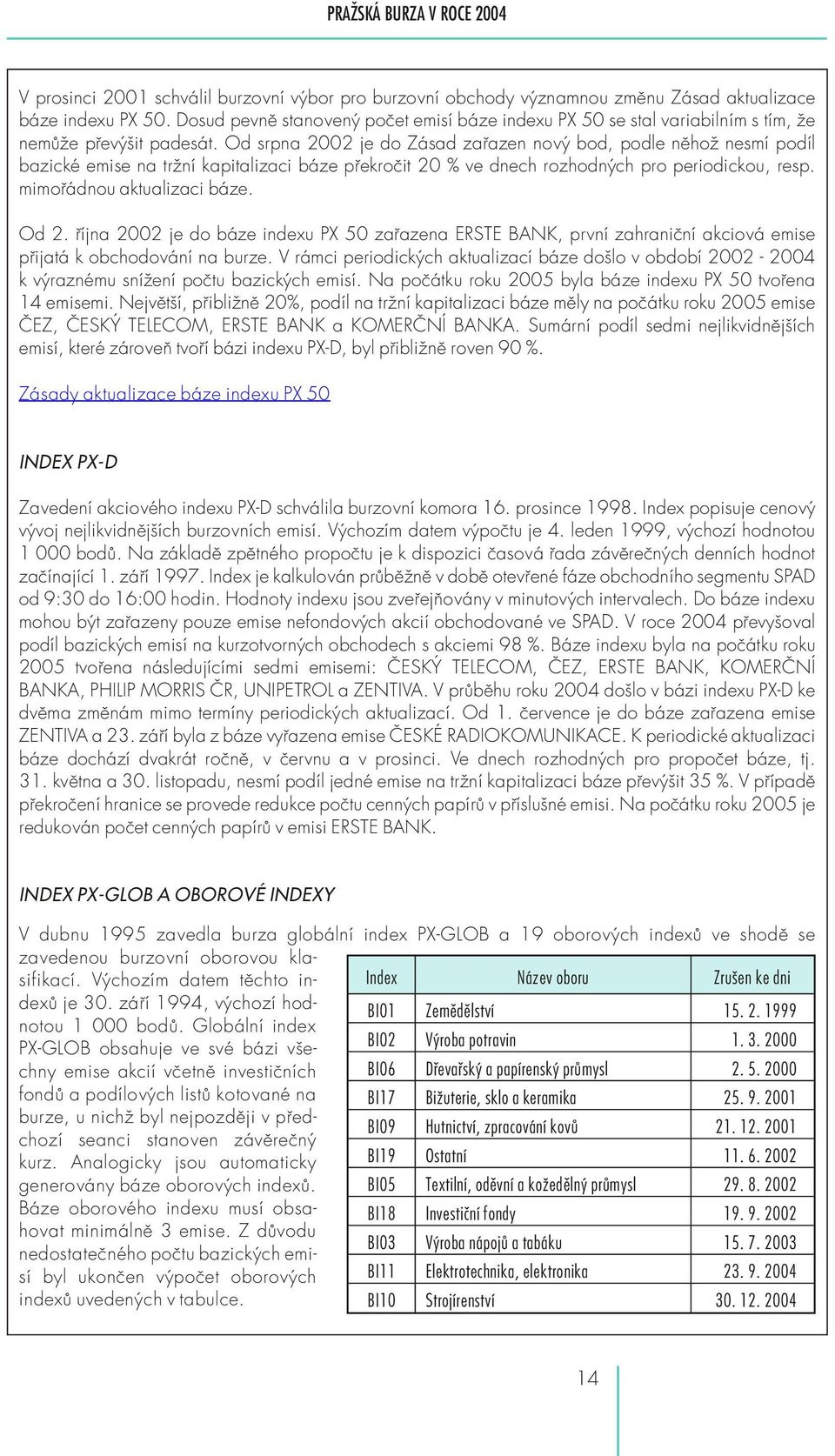 PRAŽSKÁ BURZA V ROCE 2004

V prosinci 2001 schválil burzovní výbor pro burzovní obchody významnou změnu Zásad aktualizace báze indexu PX 50. Dosud pevně stanovený počet emisí báze indexu PX 50 se stal variabilním s tím, že nemůže převýšit padesát. Od srpna 2002 je do Zásad zařazen nový bod, podle něhož nesmí podíl bazické emise na tržní kapitalizaci báze překročit 20 % ve dnech rozhodných pro periodickou, resp. mimořádnou aktualizaci báze.

Od 2. října 2002 je do báze indexu PX 50 zařazena ERSTE BANK, první zahraniční akciová emise přijatá k obchodování na burze. V rámci periodických aktualizací báze došlo v období 2002 - 2004 k výraznému snížení počtu bazických emisí. Na počátku roku 2005 byla báze indexu PX 50 tvořena 14 emisemi. Největší, přibližně 20%, podíl na tržní kapitalizaci báze měly na počátku roku 2005 emise ČEZ, ČESKÝ TELECOM, ERSTE BANK a KOMERČNÍ BANKA. Sumární podíl sedmi nejlikvidnějších emisí, které zároveň tvoří bázi indexu PX-D, byl přibližně roven 90 %.

Zásady aktualizace báze indexu PX 50

INDEX PX-D

Zavedení akciového indexu PX-D schválila burzovní komora 16. prosince 1998. Index popisuje cenový vývoj nejlikvidnějších burzovních emisí. Výchozím datem výpočtu je 4. leden 1999, výchozí hodnotou 1 000 bodů. Na základě zpětného propočtu je k dispozici časová řada závěrečných denních hodnot začínající 1. září 1997. Index je kalkulován průběžně v době otevřené fáze obchodního segmentu SPAD od 9:30 do 16:00 hodin. Hodnoty indexu jsou zveřejňovány v minutových intervalech. Do báze indexu mohou být zařazeny pouze emise nefondových akcií obchodované ve SPAD. V roce 2004 převyšoval podíl bazických emisí na kurzotvorných obchodech s akciemi 98 %. Báze indexu byla na počátku roku 2005 tvořena následujícími sedmi emisemi: ČESKÝ TELECOM, ČEZ, ERSTE BANK, KOMERČNÍ BANKA, PHILIP MORRIS ČR, UNIPETROL a ZENTIVA. V průběhu roku 2004 došlo v bázi indexu PX-D ke dvěma změnám mimo termíny periodických aktualizací. Od 1. července je do báze zařazena emise ZENTIVA a 23. září byla z báze vyřazena emise ČESKÉ RADIOKOMUNIKACE. K periodické aktualizaci báze dochází dvakrát ročně, v červnu a v prosinci. Ve dnech rozhodných pro propočet báze, tj. 31. května a 30. listopadu, nesmí podíl jedné emise na tržní kapitalizaci báze převýšit 35 %. V případě překročení hranice se provede redukce počtu cenných papírů v příslušné emisi. Na počátku roku 2005 je redukován počet cenných papírů v emisi ERSTE BANK.

INDEX PX-GLOB A OBOROVÉ INDEXY

V dubnu 1995 zavedla burza globální index PX-GLOB a 19 oborových indexů ve shodě se zavedenou burzovní oborovou klasifikací. Výchozím datem těchto indexů je 30. září 1994, výchozí hodnotou 1 000 bodů. Globální index PX-GLOB obsahuje ve své bázi všechny emise akcií včetně investičních fondů a podílových listů kotované na burze, u nichž byl nejpozději v předchozí seanci stanoven závěrečný kurz. Analogicky jsou automaticky generovány báze oborových indexů. Báze oborového indexu musí obsahovat minimálně 3 emise. Z důvodu nedostatečného počtu bazických emisí byl ukončen výpočet oborových indexů uvedených v tabulce.

| Index | Název oboru | Zrušen ke dni |
|---|---|---|
| BI01 | Zemědělství | 15. 2. 1999 |
| BI02 | Výroba potravin | 1. 3. 2000 |
| BI06 | Dřevařský a papírenský průmysl | 2. 5. 2000 |
| BI17 | Bižuterie, sklo a keramika | 25. 9. 2001 |
| BI09 | Hutnictví, zpracování kovů | 21. 12. 2001 |
| BI19 | Ostatní | 11. 6. 2002 |
| BI05 | Textilní, oděvní a kožedělný průmysl | 29. 8. 2002 |
| BI18 | Investiční fondy | 19. 9. 2002 |
| BI03 | Výroba nápojů a tabáku | 15. 7. 2003 |
| BI11 | Elektrotechnika, elektronika | 23. 9. 2004 |
| BI10 | Strojírenství | 30. 12. 2004 |

14